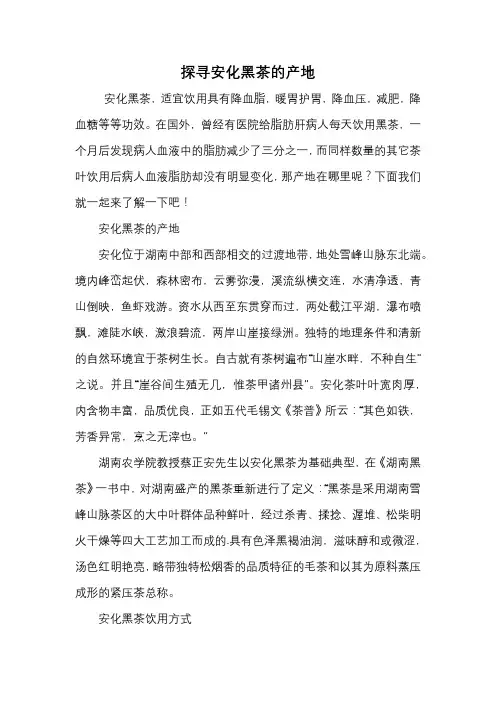 探寻安化黑茶的产地

安化黑茶，适宜饮用具有降血脂，暖胃护胃，降血压，减肥，降血糖等等功效。在国外，曾经有医院给脂肪肝病人每天饮用黑茶，一个月后发现病人血液中的脂肪减少了三分之一，而同样数量的其它茶叶饮用后病人血液脂肪却没有明显变化，那产地在哪里呢？下面我们就一起来了解一下吧！

安化黑茶的产地

安化位于湖南中部和西部相交的过渡地带，地处雪峰山脉东北端。境内峰峦起伏，森林密布，云雾弥漫，溪流纵横交连，水清净透，青山倒映，鱼虾戏游。资水从西至东贯穿而过，两处截江平湖，瀑布喷飘，滩陡水峡，激浪碧流，两岸山崖接绿洲。独特的地理条件和清新的自然环境宜于茶树生长。自古就有茶树遍布“山崖水畔，不种自生”之说。并且“崖谷间生殖无几，惟茶甲诸州县”。安化茶叶叶宽肉厚，内含物丰富，品质优良，正如五代毛锡文《茶普》所云：“其色如铁，芳香异常，烹之无滓也。”

湖南农学院教授蔡正安先生以安化黑茶为基础典型，在《湖南黑茶》一书中，对湖南盛产的黑茶重新进行了定义：“黑茶是采用湖南雪峰山脉茶区的大中叶群体品种鲜叶，经过杀青、揉捻、渥堆、松柴明火干燥等四大工艺加工而成的.具有色泽黑褐油润，滋味醇和或微涩，汤色红明艳亮，略带独特松烟香的品质特征的毛茶和以其为原料蒸压成形的紧压茶总称。

安化黑茶饮用方式